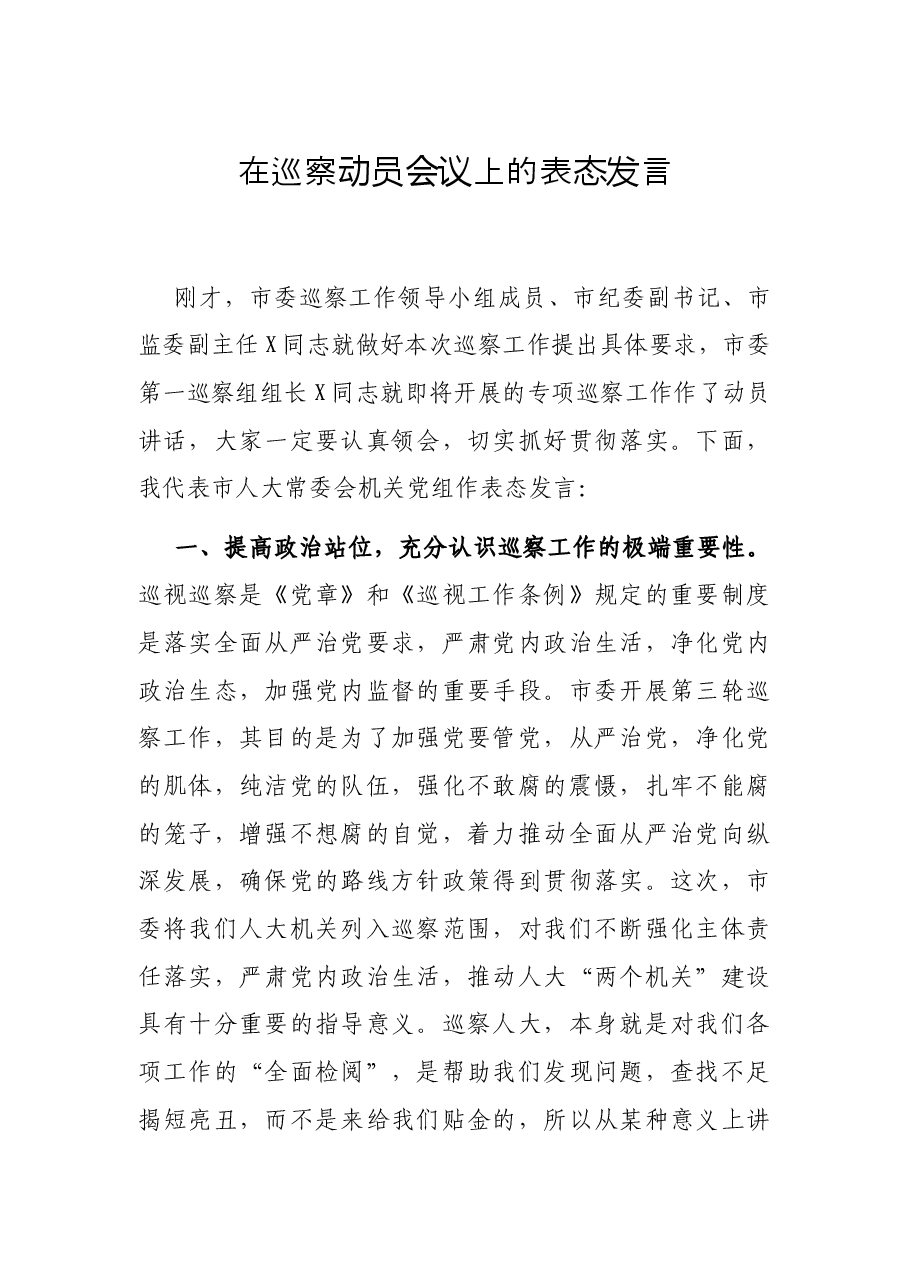 在巡察动员会议上的表态发言

刚才，市委巡察工作领导小组成员、市纪委副书记、市监委副主任X同志就做好本次巡察工作提出具体要求，市委第一巡察组组长X同志就即将开展的专项巡察工作作了动员讲话，大家一定要认真领会，切实抓好贯彻落实。下面，我代表市人大常委会机关党组作表态发言：

一、提高政治站位，充分认识巡察工作的极端重要性。巡视巡察是《党章》和《巡视工作条例》规定的重要制度是落实全面从严治党要求，严肃党内政治生活，净化党内政治生态，加强党内监督的重要手段。市委开展第三轮巡察工作，其目的是为了加强党要管党，从严治党，净化党的肌体，纯洁党的队伍，强化不敢腐的震慑，扎牢不能腐的笼子，增强不想腐的自觉，着力推动全面从严治党向纵深发展，确保党的路线方针政策得到贯彻落实。这次，市委将我们人大机关列入巡察范围，对我们不断强化主体责任落实，严肃党内政治生活，推动人大“两个机关”建设具有十分重要的指导意义。巡察人大，本身就是对我们各项工作的“全面检阅”，是帮助我们发现问题，查找不足揭短亮丑，而不是来给我们贴金的，所以从某种意义上讲